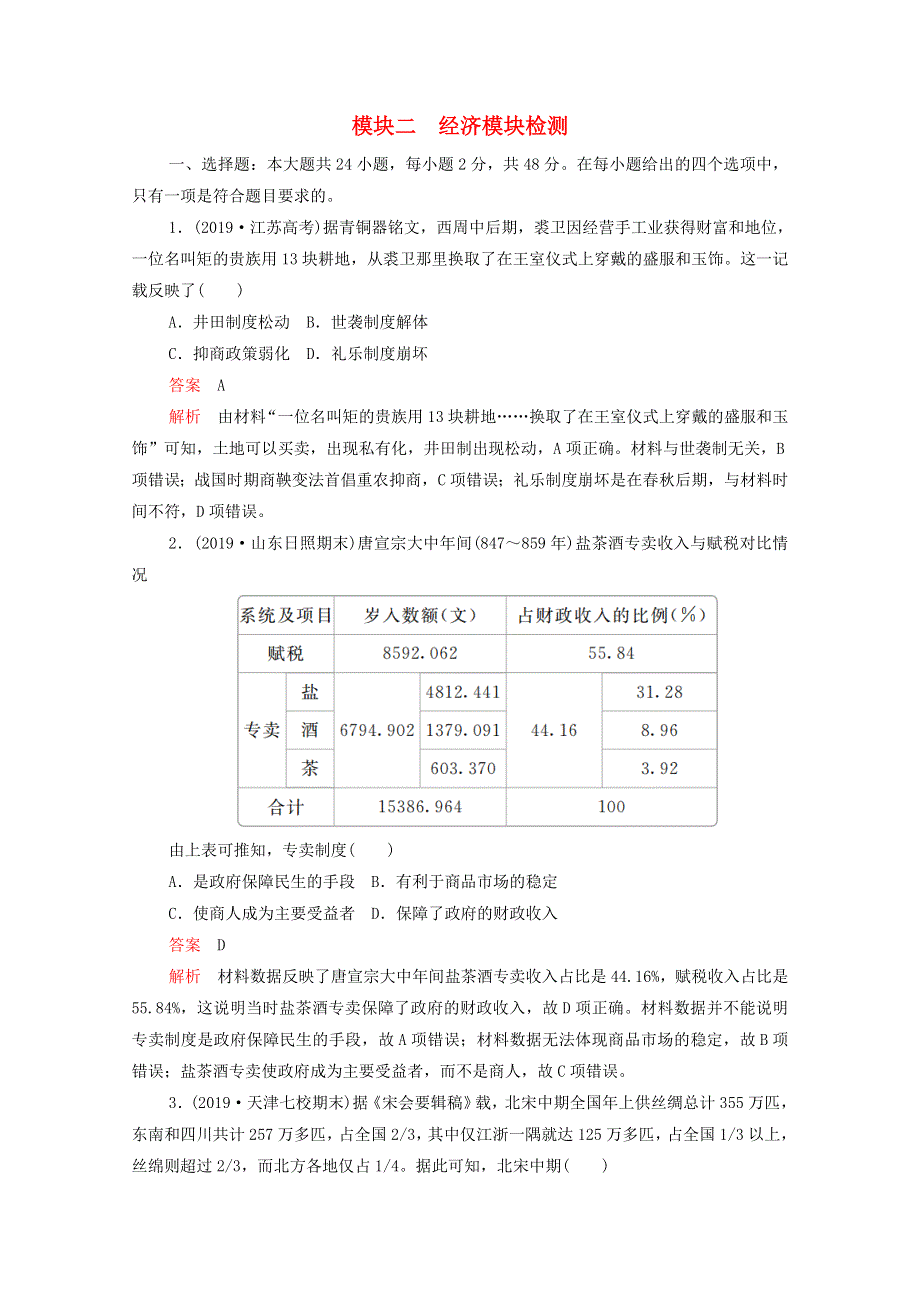 模块二　经济模块检测

一、选择题：本大题共 24 小题，每小题 2 分，共 48 分。在每小题给出的四个选项中，只有一项是符合题目要求的。

1．(2019·江苏高考)据青铜器铭文，西周中后期，裘卫因经营手工业获得财富和地位，一位名叫矩的贵族用 13 块耕地，从裘卫那里换取了在王室仪式上穿戴的盛服和玉饰。这一记载反映了(　　)

A．井田制度松动　B．世袭制度解体

C．抑商政策弱化　D．礼乐制度崩坏

答案　A

解析　由材料“一位名叫矩的贵族用 13 块耕地……换取了在王室仪式上穿戴的盛服和玉饰”可知，土地可以买卖，出现私有化，井田制出现松动，A 项正确。材料与世袭制无关，B 项错误；战国时期商鞅变法首倡重农抑商，C 项错误；礼乐制度崩坏是在春秋后期，与材料时间不符，D 项错误。

2．(2019·山东日照期末)唐宣宗大中年间(847～859 年)盐茶酒专卖收入与赋税对比情况

| 系统及项目 | | 岁入数额(文) | | 占财政收入的比例(%) | |
|---|---|---|---|---|---|
| 赋税 | | 8592.062 | | 55.84 | |
| 专卖 | 盐 | 6794.902 | 4812.441 | 44.16 | 31.28 |
| | 酒 | | 1379.091 | | 8.96 |
| | 茶 | | 603.370 | | 3.92 |
| 合计 | | 15386.964 | | 100 | |

由上表可推知，专卖制度(　　)

A．是政府保障民生的手段　B．有利于商品市场的稳定

C．使商人成为主要受益者　D．保障了政府的财政收入

答案　D

解析　材料数据反映了唐宣宗大中年间盐茶酒专卖收入占比是 44.16%，赋税收入占比是 55.84%，这说明当时盐茶酒专卖保障了政府的财政收入，故 D 项正确。材料数据并不能说明专卖制度是政府保障民生的手段，故 A 项错误；材料数据无法体现商品市场的稳定，故 B 项错误；盐茶酒专卖使政府成为主要受益者，而不是商人，故 C 项错误。

3．(2019·天津七校期末)据《宋会要辑稿》载，北宋中期全国年上供丝绸总计 355 万匹，东南和四川共计 257 万多匹，占全国 2/3，其中仅江浙一隅就达 125 万多匹，占全国 1/3 以上，丝绵则超过 2/3，而北方各地仅占 1/4。据此可知，北宋中期(　　)